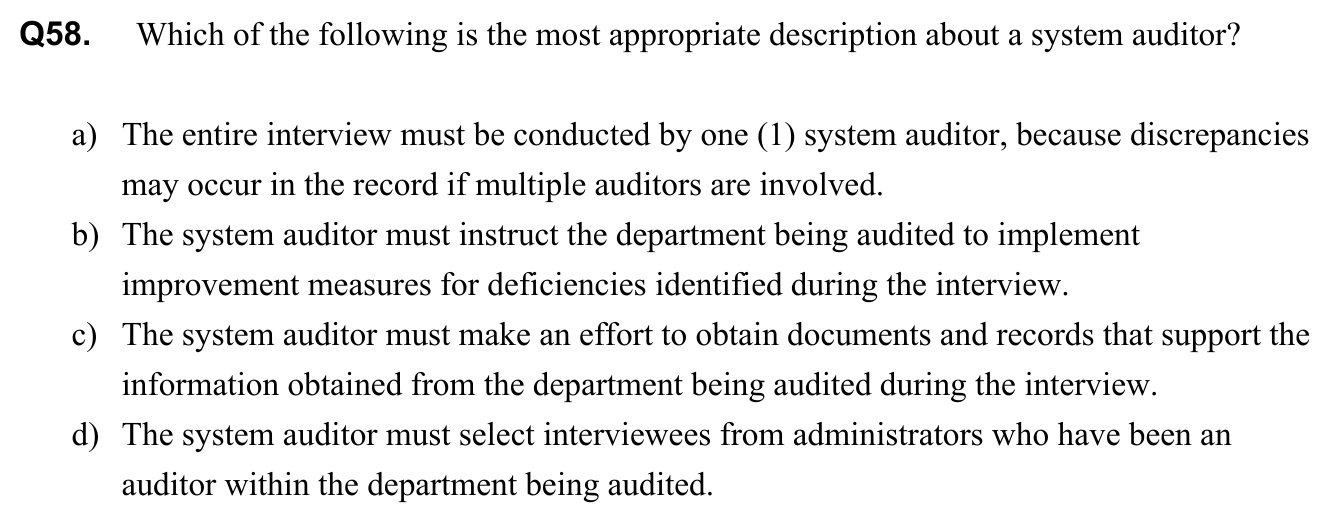 Q58. Which of the following is the most appropriate description about a system auditor?

a) The entire interview must be conducted by one (1) system auditor, because discrepancies may occur in the record if multiple auditors are involved.
b) The system auditor must instruct the department being audited to implement improvement measures for deficiencies identified during the interview.
c) The system auditor must make an effort to obtain documents and records that support the information obtained from the department being audited during the interview.
d) The system auditor must select interviewees from administrators who have been an auditor within the department being audited.